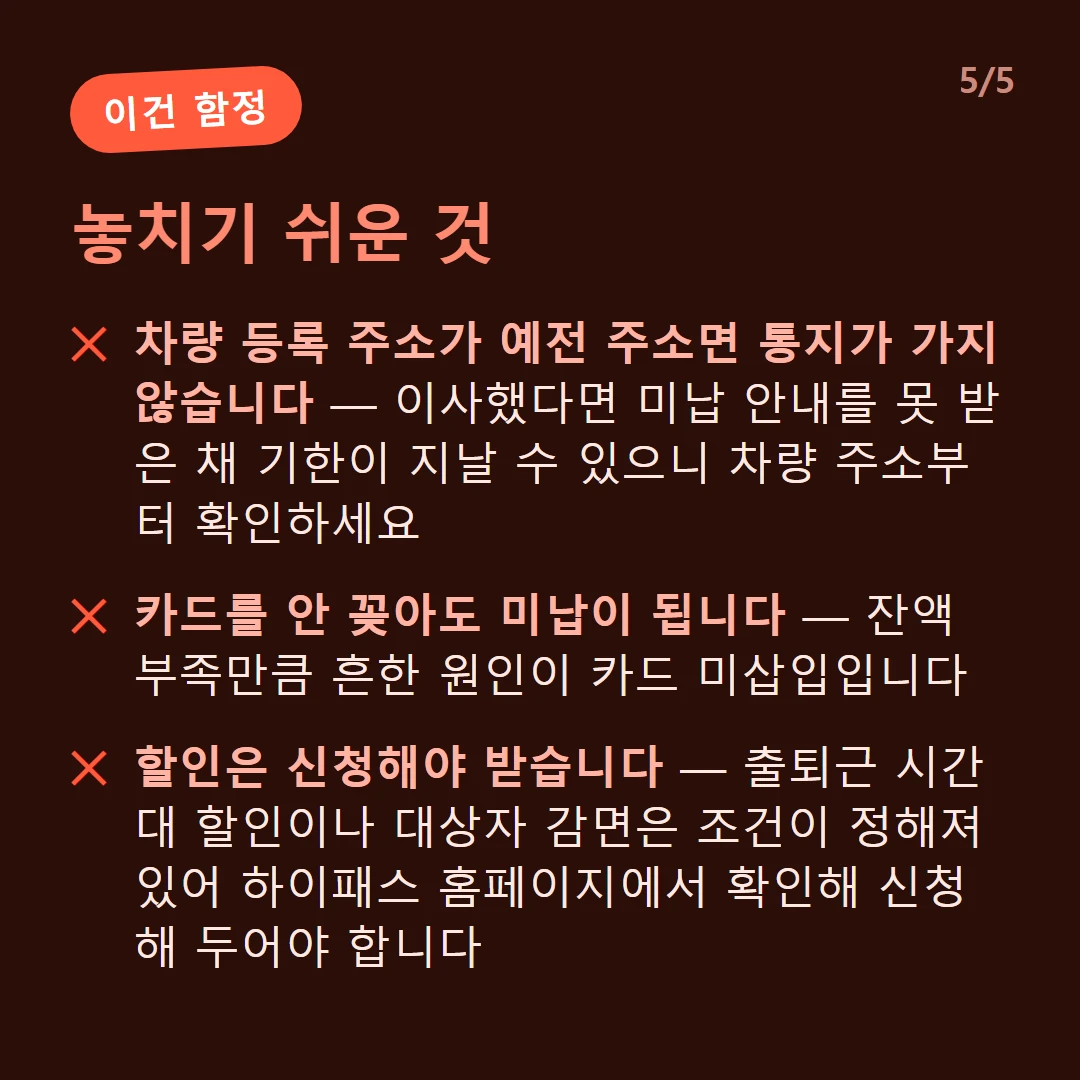 이건 함정

5/5

놓치기 쉬운 것

✕ 차량 등록 주소가 예전 주소면 통지가 가지 않습니다 — 이사했다면 미납 안내를 못 받은 채 기한이 지날 수 있으니 차량 주소부터 확인하세요

✕ 카드를 안 꽂아도 미납이 됩니다 — 잔액 부족만큼 흔한 원인이 카드 미삽입입니다

✕ 할인은 신청해야 받습니다 — 출퇴근 시간대 할인이나 대상자 감면은 조건이 정해져 있어 하이패스 홈페이지에서 확인해 신청해 두어야 합니다